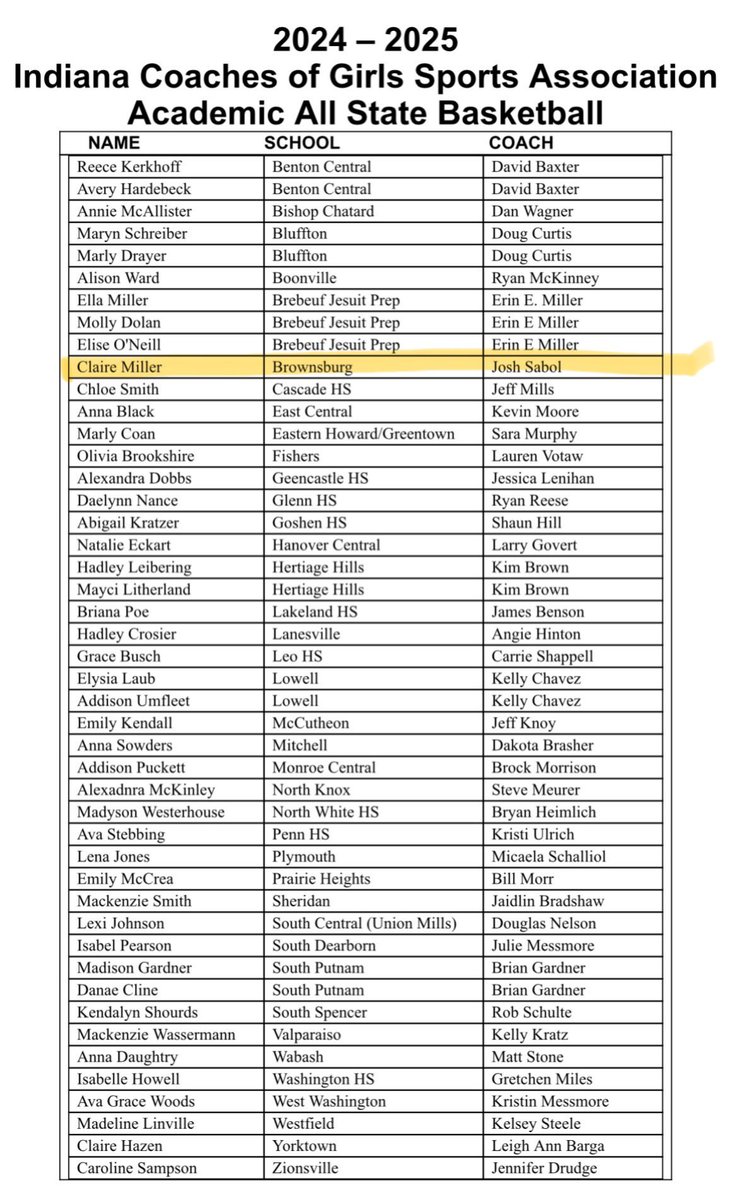 2024 – 2025
Indiana Coaches of Girls Sports Association
Academic All State Basketball

| NAME | SCHOOL | COACH |
|---|---|---|
| Reece Kerkhoff | Benton Central | David Baxter |
| Avery Hardebeck | Benton Central | David Baxter |
| Annie McAllister | Bishop Chatard | Dan Wagner |
| Maryn Schreiber | Bluffton | Doug Curtis |
| Marly Drayer | Bluffton | Doug Curtis |
| Alison Ward | Boonville | Ryan McKinney |
| Ella Miller | Brebeuf Jesuit Prep | Erin E. Miller |
| Molly Dolan | Brebeuf Jesuit Prep | Erin E Miller |
| Elise O'Neill | Brebeuf Jesuit Prep | Erin E Miller |
| Claire Miller | Brownsburg | Josh Sabol |
| Chloe Smith | Cascade HS | Jeff Mills |
| Anna Black | East Central | Kevin Moore |
| Marly Coan | Eastern Howard/Greentown | Sara Murphy |
| Olivia Brookshire | Fishers | Lauren Votaw |
| Alexandra Dobbs | Geencastle HS | Jessica Lenihan |
| Daelynn Nance | Glenn HS | Ryan Reese |
| Abigail Kratzer | Goshen HS | Shaun Hill |
| Natalie Eckart | Hanover Central | Larry Govert |
| Hadley Leibering | Hertiage Hills | Kim Brown |
| Mayci Litherland | Hertiage Hills | Kim Brown |
| Briana Poe | Lakeland HS | James Benson |
| Hadley Crosier | Lanesville | Angie Hinton |
| Grace Busch | Leo HS | Carrie Shappell |
| Elysia Laub | Lowell | Kelly Chavez |
| Addison Umfleet | Lowell | Kelly Chavez |
| Emily Kendall | McCutheon | Jeff Knoy |
| Anna Sowders | Mitchell | Dakota Brasher |
| Addison Puckett | Monroe Central | Brock Morrison |
| Alexadnra McKinley | North Knox | Steve Meurer |
| Madyson Westerhouse | North White HS | Bryan Heimlich |
| Ava Stebbing | Penn HS | Kristi Ulrich |
| Lena Jones | Plymouth | Micaela Schalliol |
| Emily McCrea | Prairie Heights | Bill Morr |
| Mackenzie Smith | Sheridan | Jaidlin Bradshaw |
| Lexi Johnson | South Central (Union Mills) | Douglas Nelson |
| Isabel Pearson | South Dearborn | Julie Messmore |
| Madison Gardner | South Putnam | Brian Gardner |
| Danae Cline | South Putnam | Brian Gardner |
| Kendalyn Shourds | South Spencer | Rob Schulte |
| Mackenzie Wassermann | Valparaiso | Kelly Kratz |
| Anna Daughtry | Wabash | Matt Stone |
| Isabelle Howell | Washington HS | Gretchen Miles |
| Ava Grace Woods | West Washington | Kristin Messmore |
| Madeline Linville | Westfield | Kelsey Steele |
| Claire Hazen | Yorktown | Leigh Ann Barga |
| Caroline Sampson | Zionsville | Jennifer Drudge |